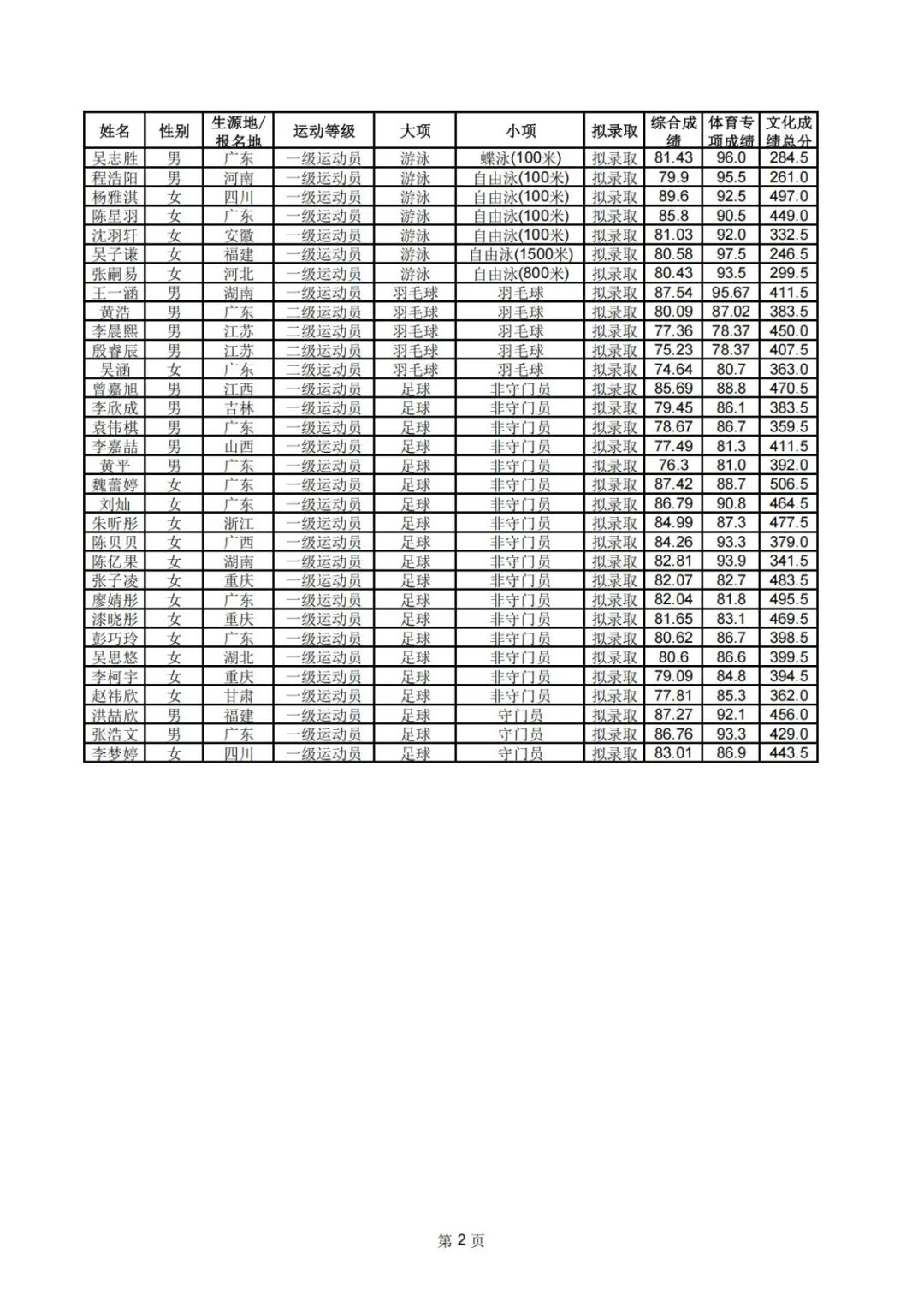 | 姓名 | 性别 | 生源地/报名地 | 运动等级 | 大项 | 小项 | 拟录取 | 综合成绩 | 体育专项成绩 | 文化成绩总分 |
|---|---|---|---|---|---|---|---|---|---|
| 吴志胜 | 男 | 广东 | 一级运动员 | 游泳 | 蝶泳(100米) | 拟录取 | 81.43 | 96.0 | 284.5 |
| 程浩阳 | 男 | 河南 | 一级运动员 | 游泳 | 自由泳(100米) | 拟录取 | 79.9 | 95.5 | 261.0 |
| 杨雅淇 | 女 | 四川 | 一级运动员 | 游泳 | 自由泳(100米) | 拟录取 | 89.6 | 92.5 | 497.0 |
| 陈星羽 | 女 | 广东 | 一级运动员 | 游泳 | 自由泳(100米) | 拟录取 | 85.8 | 90.5 | 449.0 |
| 沈羽轩 | 女 | 安徽 | 一级运动员 | 游泳 | 自由泳(100米) | 拟录取 | 81.03 | 92.0 | 332.5 |
| 吴子谦 | 女 | 福建 | 一级运动员 | 游泳 | 自由泳(1500米) | 拟录取 | 80.58 | 97.5 | 246.5 |
| 张嗣易 | 女 | 河北 | 一级运动员 | 游泳 | 自由泳(800米) | 拟录取 | 80.43 | 93.5 | 299.5 |
| 王一涵 | 男 | 湖南 | 一级运动员 | 羽毛球 | 羽毛球 | 拟录取 | 87.54 | 95.67 | 411.5 |
| 黄浩 | 男 | 广东 | 二级运动员 | 羽毛球 | 羽毛球 | 拟录取 | 80.09 | 87.02 | 383.5 |
| 李晨熙 | 男 | 江苏 | 二级运动员 | 羽毛球 | 羽毛球 | 拟录取 | 77.36 | 78.37 | 450.0 |
| 殷睿辰 | 男 | 江苏 | 二级运动员 | 羽毛球 | 羽毛球 | 拟录取 | 75.23 | 78.37 | 407.5 |
| 吴涵 | 女 | 广东 | 二级运动员 | 羽毛球 | 羽毛球 | 拟录取 | 74.64 | 80.7 | 363.0 |
| 曾嘉旭 | 男 | 江西 | 一级运动员 | 足球 | 非守门员 | 拟录取 | 85.69 | 88.8 | 470.5 |
| 李欣成 | 男 | 吉林 | 一级运动员 | 足球 | 非守门员 | 拟录取 | 79.45 | 86.1 | 383.5 |
| 袁伟棋 | 男 | 广东 | 一级运动员 | 足球 | 非守门员 | 拟录取 | 78.67 | 86.7 | 359.5 |
| 李嘉喆 | 男 | 山西 | 一级运动员 | 足球 | 非守门员 | 拟录取 | 77.49 | 81.3 | 411.5 |
| 黄平 | 男 | 广东 | 一级运动员 | 足球 | 非守门员 | 拟录取 | 76.3 | 81.0 | 392.0 |
| 魏蕾婷 | 女 | 广东 | 一级运动员 | 足球 | 非守门员 | 拟录取 | 87.42 | 88.7 | 506.5 |
| 刘灿 | 女 | 广东 | 一级运动员 | 足球 | 非守门员 | 拟录取 | 86.79 | 90.8 | 464.5 |
| 朱昕彤 | 女 | 浙江 | 一级运动员 | 足球 | 非守门员 | 拟录取 | 84.99 | 87.3 | 477.5 |
| 陈贝贝 | 女 | 广西 | 一级运动员 | 足球 | 非守门员 | 拟录取 | 84.26 | 93.3 | 379.0 |
| 陈亿果 | 女 | 湖南 | 一级运动员 | 足球 | 非守门员 | 拟录取 | 82.81 | 93.9 | 341.5 |
| 张子凌 | 女 | 重庆 | 一级运动员 | 足球 | 非守门员 | 拟录取 | 82.07 | 82.7 | 483.5 |
| 廖婧彤 | 女 | 广东 | 一级运动员 | 足球 | 非守门员 | 拟录取 | 82.04 | 81.8 | 495.5 |
| 漆晓彤 | 女 | 重庆 | 一级运动员 | 足球 | 非守门员 | 拟录取 | 81.65 | 83.1 | 469.5 |
| 彭巧玲 | 女 | 广东 | 一级运动员 | 足球 | 非守门员 | 拟录取 | 80.62 | 86.7 | 398.5 |
| 吴思悠 | 女 | 湖北 | 一级运动员 | 足球 | 非守门员 | 拟录取 | 80.6 | 86.6 | 399.5 |
| 李柯宇 | 女 | 重庆 | 一级运动员 | 足球 | 非守门员 | 拟录取 | 79.09 | 84.8 | 394.5 |
| 赵祎欣 | 女 | 甘肃 | 一级运动员 | 足球 | 非守门员 | 拟录取 | 77.81 | 85.3 | 362.0 |
| 洪喆欣 | 男 | 福建 | 一级运动员 | 足球 | 守门员 | 拟录取 | 87.27 | 92.1 | 456.0 |
| 张浩文 | 男 | 广东 | 一级运动员 | 足球 | 守门员 | 拟录取 | 86.76 | 93.3 | 429.0 |
| 李梦婷 | 女 | 四川 | 一级运动员 | 足球 | 守门员 | 拟录取 | 83.01 | 86.9 | 443.5 |

第 2 页